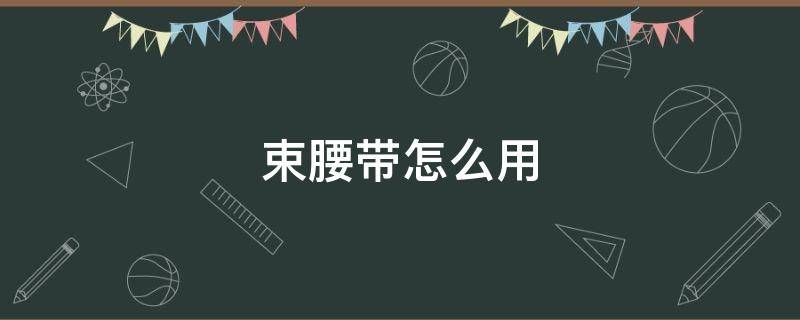 束腰带怎么用